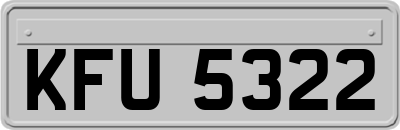 KFU 5322